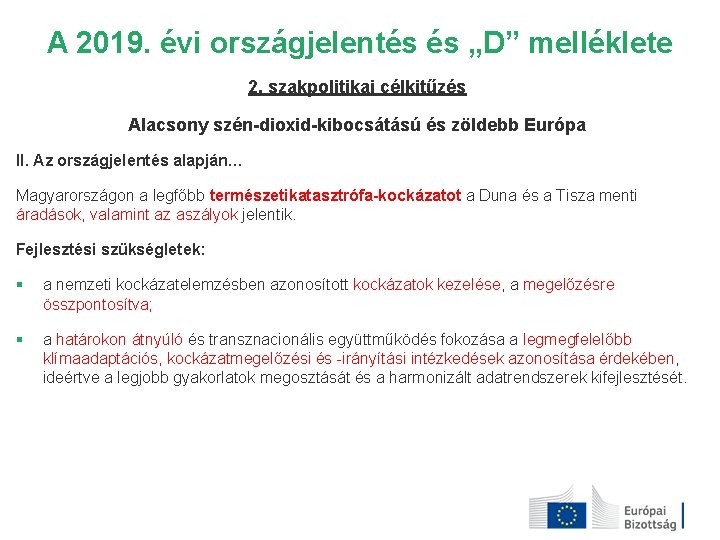 A 2019. évi országjelentés és „D” melléklete

2. szakpolitikai célkitűzés

Alacsony szén-dioxid-kibocsátású és zöldebb Európa

II. Az országjelentés alapján...

Magyarországon a legfőbb természetikatasztrófa-kockázatot a Duna és a Tisza menti áradások, valamint az aszályok jelentik.

Fejlesztési szükségletek:

▪ a nemzeti kockázatelemzésben azonosított kockázatok kezelése, a megelőzésre összpontosítva;

▪ a határokon átnyúló és transznacionális együttműködés fokozása a legmegfelelőbb klímaadaptációs, kockázatmegelőzési és -irányítási intézkedések azonosítása érdekében, ideértve a legjobb gyakorlatok megosztását és a harmonizált adatrendszerek kifejlesztését.

Európai Bizottság